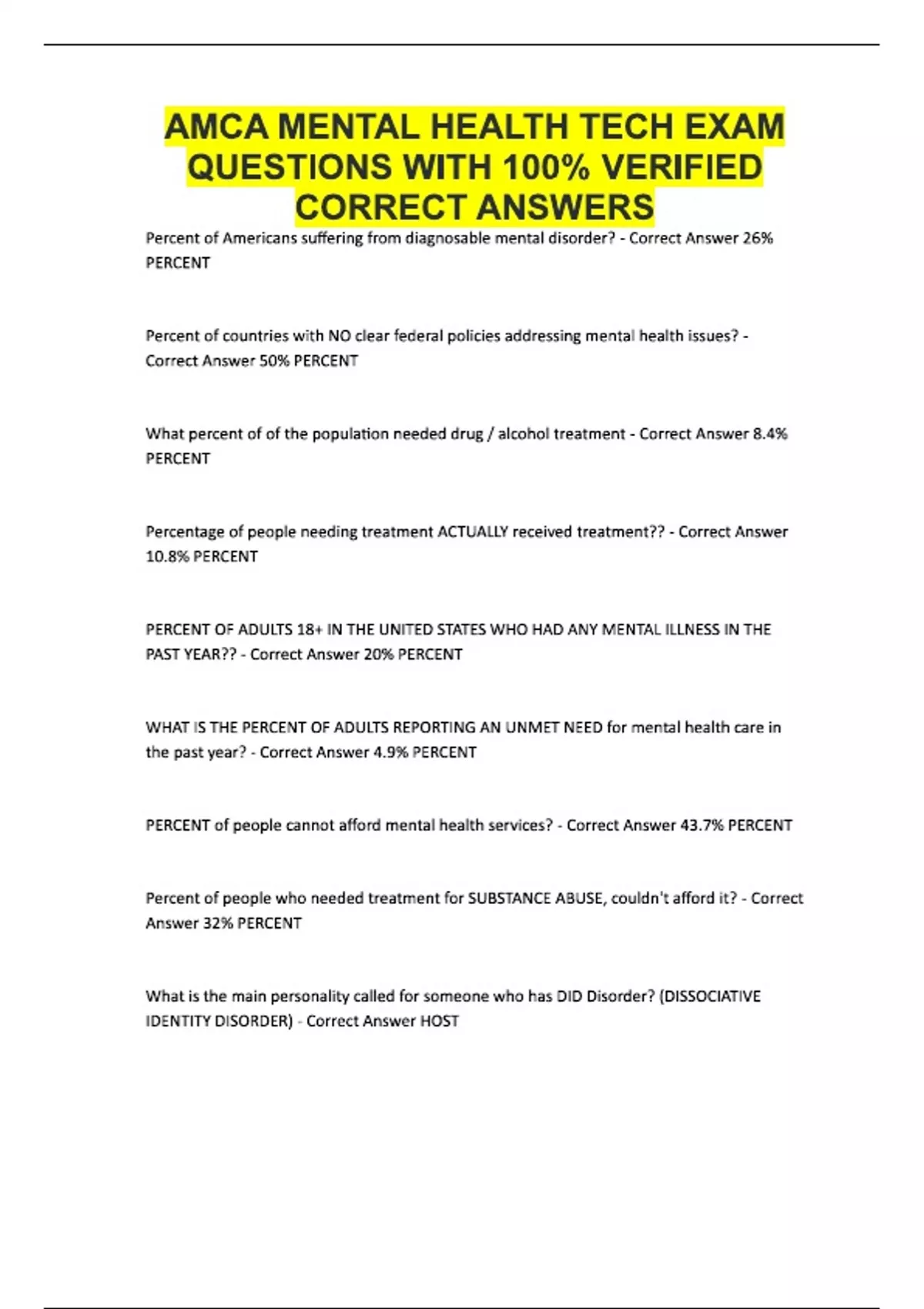 AMCA MENTAL HEALTH TECH EXAM QUESTIONS WITH 100% VERIFIED CORRECT ANSWERS

Percent of Americans suffering from diagnosable mental disorder? - Correct Answer 26% PERCENT

Percent of countries with NO clear federal policies addressing mental health issues? - Correct Answer 50% PERCENT

What percent of of the population needed drug / alcohol treatment - Correct Answer 8.4% PERCENT

Percentage of people needing treatment ACTUALLY received treatment?? - Correct Answer 10.8% PERCENT

PERCENT OF ADULTS 18+ IN THE UNITED STATES WHO HAD ANY MENTAL ILLNESS IN THE PAST YEAR?? - Correct Answer 20% PERCENT

WHAT IS THE PERCENT OF ADULTS REPORTING AN UNMET NEED for mental health care in the past year? - Correct Answer 4.9% PERCENT

PERCENT of people cannot afford mental health services? - Correct Answer 43.7% PERCENT

Percent of people who needed treatment for SUBSTANCE ABUSE, couldn't afford it? - Correct Answer 32% PERCENT

What is the main personality called for someone who has DID Disorder? (DISSOCIATIVE IDENTITY DISORDER) - Correct Answer HOST